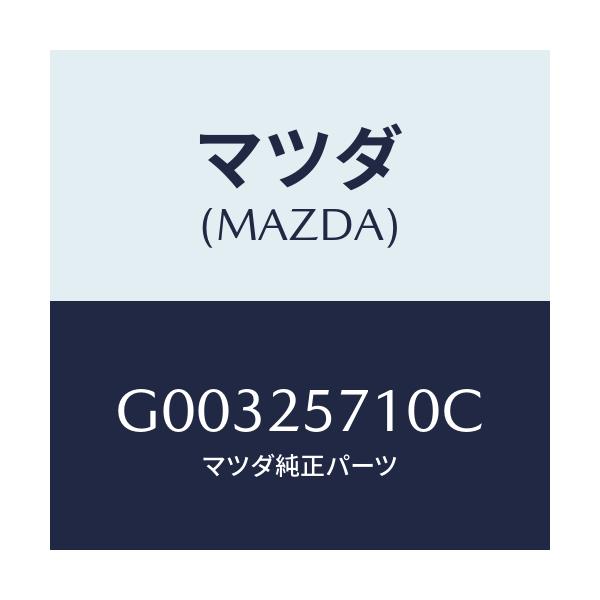 マツダ
(MAZDA)

G00325710C
マツダ純正パーツ